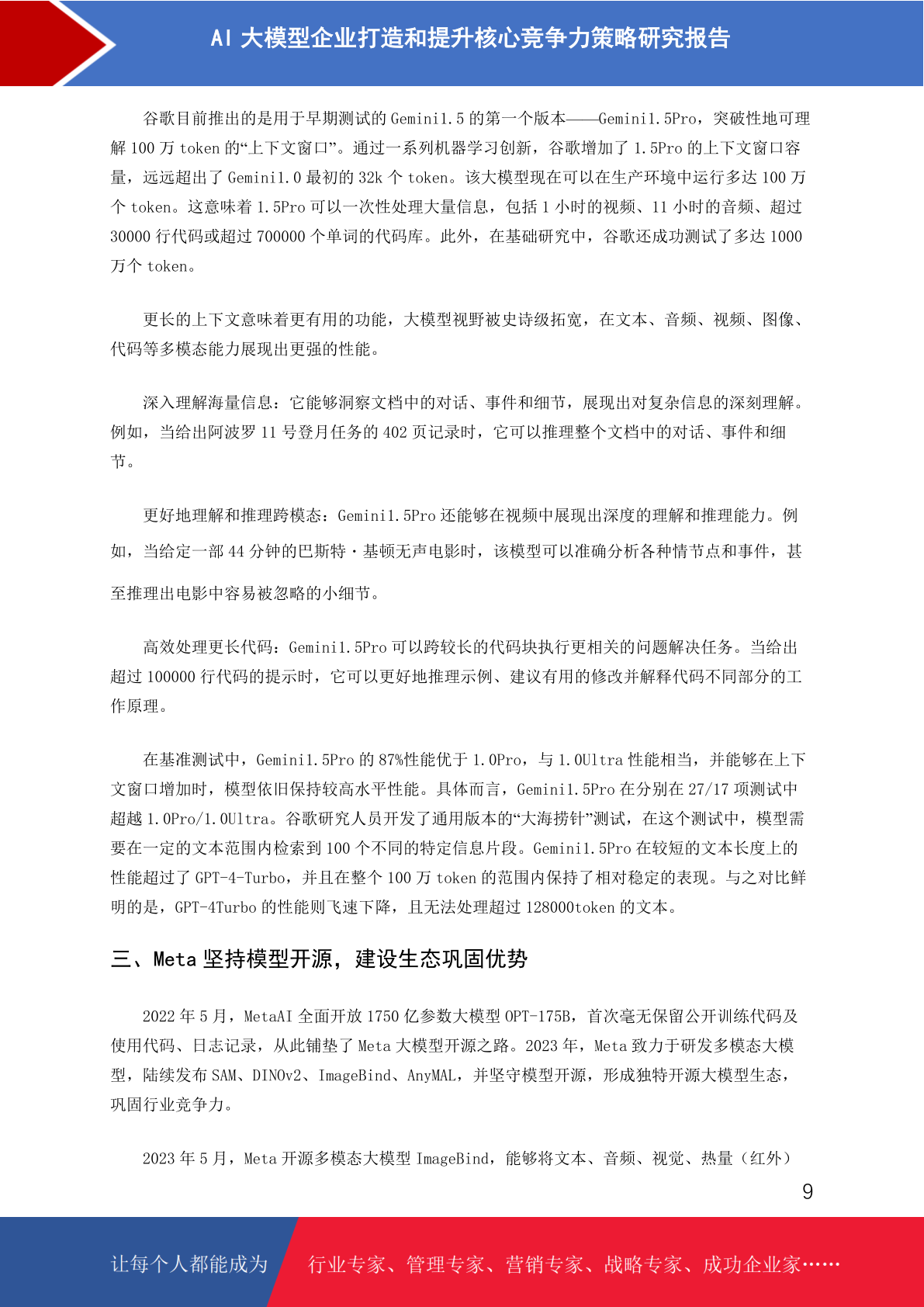 AI 大模型企业打造和提升核心竞争力策略研究报告

谷歌目前推出的是用于早期测试的 Gemini1.5 的第一个版本——Gemini1.5Pro，突破性地可理解 100 万 token 的“上下文窗口”。通过一系列机器学习创新，谷歌增加了 1.5Pro 的上下文窗口容量，远远超出了 Gemini1.0 最初的 32k 个 token。该大模型现在可以在生产环境中运行多达 100 万个 token。这意味着 1.5Pro 可以一次性处理大量信息，包括 1 小时的视频、11 小时的音频、超过 30000 行代码或超过 700000 个单词的代码库。此外，在基础研究中，谷歌还成功测试了多达 1000 万个 token。

更长的上下文意味着更有用的功能，大模型视野被史诗级拓宽，在文本、音频、视频、图像、代码等多模态能力展现出更强的性能。

深入理解海量信息：它能够洞察文档中的对话、事件和细节，展现出对复杂信息的深刻理解。例如，当给出阿波罗 11 号登月任务的 402 页记录时，它可以推理整个文档中的对话、事件和细节。

更好地理解和推理跨模态：Gemini1.5Pro 还能够在视频中展现出深度的理解和推理能力。例如，当给定一部 44 分钟的巴斯特·基顿无声电影时，该模型可以准确分析各种情节点和事件，甚至推理出电影中容易被忽略的小细节。

高效处理更长代码：Gemini1.5Pro 可以跨较长的代码块执行更相关的问题解决任务。当给出超过 100000 行代码的提示时，它可以更好地推理示例、建议有用的修改并解释代码不同部分的工作原理。

在基准测试中，Gemini1.5Pro 的 87%性能优于 1.0Pro，与 1.0Ultra 性能相当，并能够在上下文窗口增加时，模型依旧保持较高水平性能。具体而言，Gemini1.5Pro 在分别在 27/17 项测试中超越 1.0Pro/1.0Ultra。谷歌研究人员开发了通用版本的“大海捞针”测试，在这个测试中，模型需要在一定的文本范围内检索到 100 个不同的特定信息片段。Gemini1.5Pro 在较短的文本长度上的性能超过了 GPT-4-Turbo，并且在整个 100 万 token 的范围内保持了相对稳定的表现。与之对比鲜明的是，GPT-4Turbo 的性能则飞速下降，且无法处理超过 128000token 的文本。

三、Meta 坚持模型开源，建设生态巩固优势

2022 年 5 月，MetaAI 全面开放 1750 亿参数大模型 OPT-175B，首次毫无保留公开训练代码及使用代码、日志记录，从此铺垫了 Meta 大模型开源之路。2023 年，Meta 致力于研发多模态大模型，陆续发布 SAM、DINOv2、ImageBind、AnyMAL，并坚守模型开源，形成独特开源大模型生态，巩固行业竞争力。

2023 年 5 月，Meta 开源多模态大模型 ImageBind，能够将文本、音频、视觉、热量（红外）

9

让每个人都能成为 行业专家、管理专家、营销专家、战略专家、成功企业家……